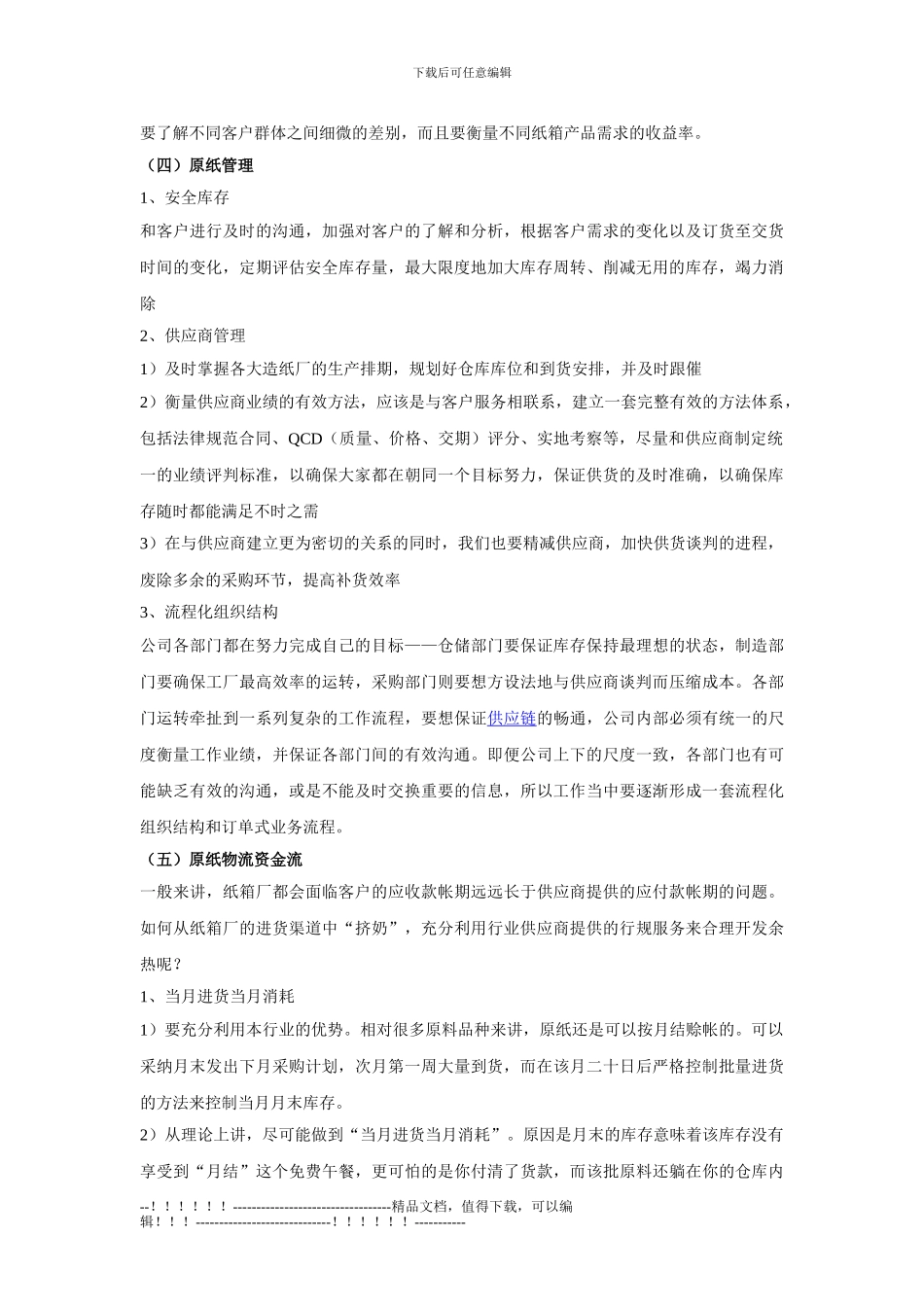 下载后可任意编辑

要了解不同客户群体之间细微的差别，而且要衡量不同纸箱产品需求的收益率。

（四）原纸管理

1、安全库存

和客户进行及时的沟通，加强对客户的了解和分析，根据客户需求的变化以及订货至交货时间的变化，定期评估安全库存量，最大限度地加大库存周转、削减无用的库存，竭力消除

2、供应商管理

1）及时掌握各大造纸厂的生产排期，规划好仓库库位和到货安排，并及时跟催

2）衡量供应商业绩的有效方法，应该是与客户服务相联系，建立一套完整有效的方法体系，包括法律规范合同、QCD（质量、价格、交期）评分、实地考察等，尽量和供应商制定统一的业绩评判标准，以确保大家都在朝同一个目标努力，保证供货的及时准确，以确保库存随时都能满足不时之需

3）在与供应商建立更为密切的关系的同时，我们也要精减供应商，加快供货谈判的进程，废除多余的采购环节，提高补货效率

3、流程化组织结构

公司各部门都在努力完成自己的目标——仓储部门要保证库存保持最理想的状态，制造部门要确保工厂最高效率的运转，采购部门则要想方设法地与供应商谈判而压缩成本。各部门运转牵扯到一系列复杂的工作流程，要想保证供应链的畅通，公司内部必须有统一的尺度衡量工作业绩，并保证各部门间的有效沟通。即便公司上下的尺度一致，各部门也有可能缺乏有效的沟通，或是不能及时交换重要的信息，所以工作当中要逐渐形成一套流程化组织结构和订单式业务流程。

（五）原纸物流资金流

一般来讲，纸箱厂都会面临客户的应收款帐期远远长于供应商提供的应付款帐期的问题。如何从纸箱厂的进货渠道中“挤奶”，充分利用行业供应商提供的行规服务来合理开发余热呢？

1、当月进货当月消耗

1）要充分利用本行业的优势。相对很多原料品种来讲，原纸还是可以按月结赊帐的。可以采纳月末发出下月采购计划，次月第一周大量到货，而在该月二十日后严格控制批量进货的方法来控制当月月末库存。

2）从理论上讲，尽可能做到“当月进货当月消耗”。原因是月末的库存意味着该库存没有享受到“月结”这个免费午餐，更可怕的是你付清了货款，而该批原料还躺在你的仓库内

--！！！！！！----------------------------------精品文档，值得下载，可以编辑！！！-----------------------------！！！！！！-----------